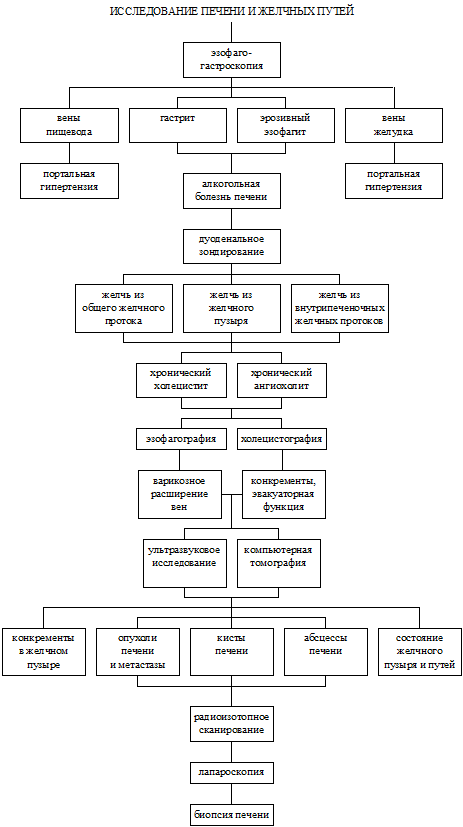 ИССЛЕДОВАНИЕ ПЕЧЕНИ И ЖЕЛЧНЫХ ПУТЕЙ

эзофаго-гастроскопия

вены пищевода

гастрит

эрозивный эзофагит

вены желудка

портальная гипертензия

алкогольная болезнь печени

портальная гипертензия

дуоденальное зондирование

желчь из общего желчного протока

желчь из желчного пузыря

желчь из внутрипеченочных желчных протоков

хронический холецистит

хронический ангиохолит

эзофагография

холецистография

варикозное расширение вен

конкременты, эвакуаторная функция

ультразвуковое исследование

компьютерная томография

конкременты в желчном пузыре

опухоли печени и метастазы

кисты печени

абсцессы печени

состояние желчного пузыря и путей

радиоизотопное сканирование

лапароскопия

биопсия печени